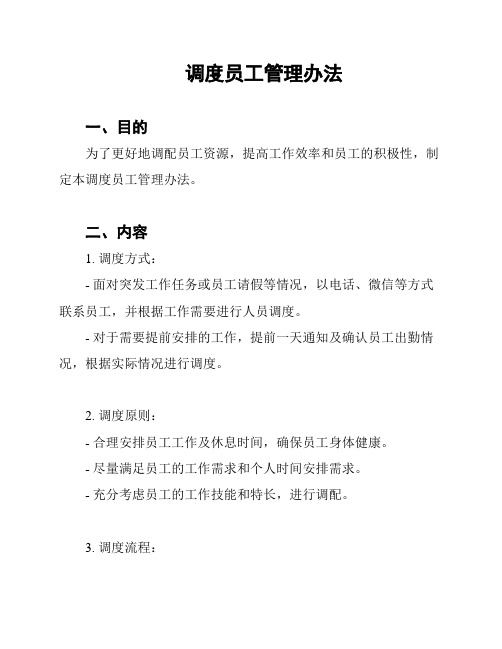 调度员工管理办法

一、目的

为了更好地调配员工资源，提高工作效率和员工的积极性，制定本调度员工管理办法。

二、内容

1. 调度方式：

- 面对突发工作任务或员工请假等情况，以电话、微信等方式联系员工，并根据工作需要进行人员调度。

- 对于需要提前安排的工作，提前一天通知及确认员工出勤情况，根据实际情况进行调度。

2. 调度原则：

- 合理安排员工工作及休息时间，确保员工身体健康。

- 尽量满足员工的工作需求和个人时间安排需求。

- 充分考虑员工的工作技能和特长，进行调配。

3. 调度流程：